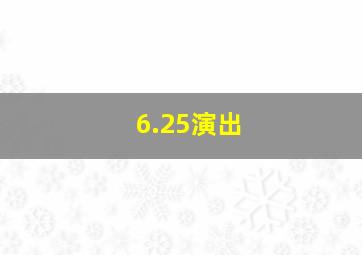 6.25演出